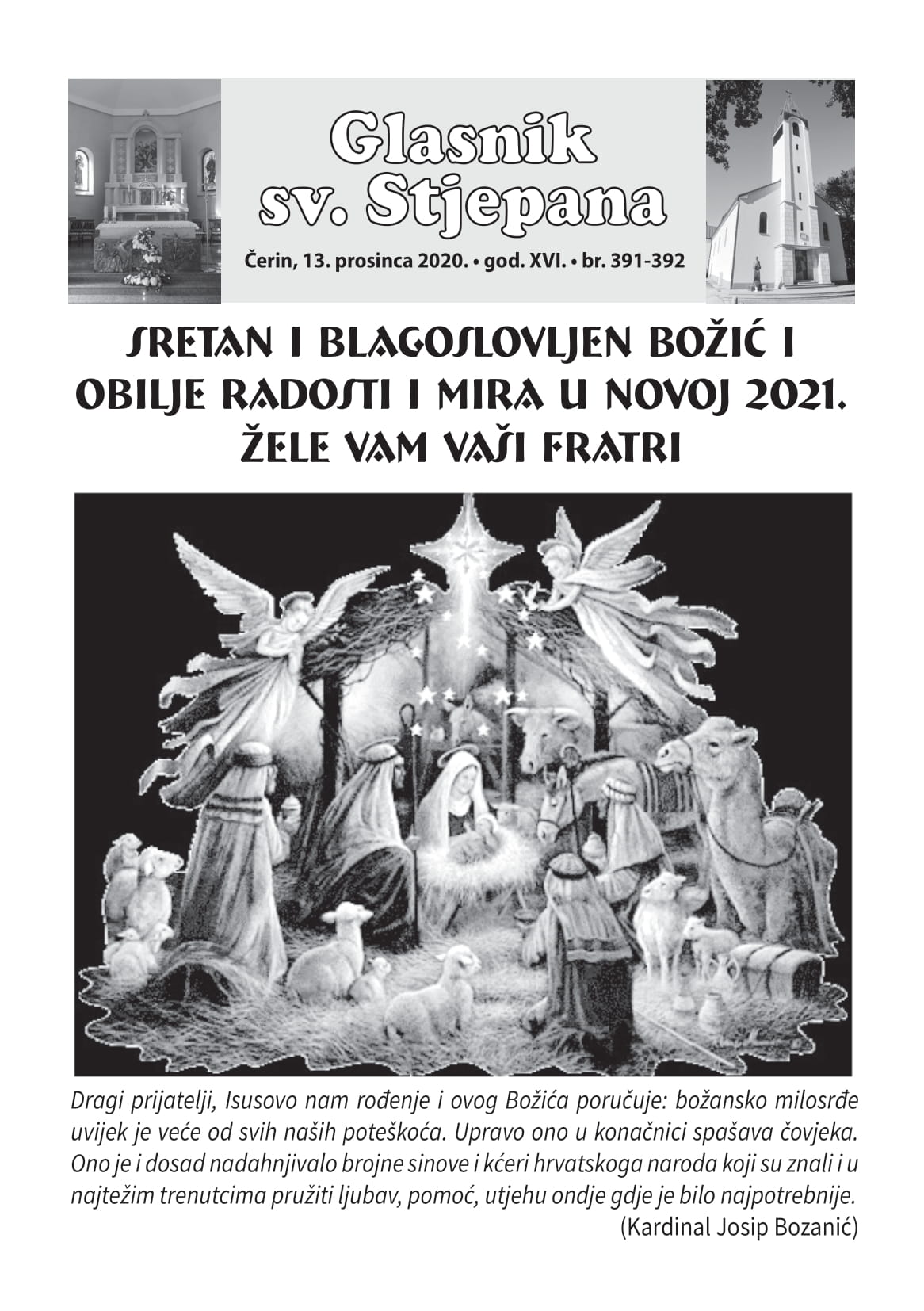 Glasnik sv. Stjepana

Čerin, 13. prosinca 2020. • god. XVI. • br. 391-392

SRETAN I BLAGOSLOVLJEN BOŽIĆ I OBILJE RADOSTI I MIRA U NOVOJ 2021. ŽELE VAM VAŠI FRATRI

Dragi prijatelji, Isusovo nam rođenje i ovog Božića poručuje: božansko milosrđe uvijek je veće od svih naših poteškoća. Upravo ono u konačnici spašava čovjeka. Ono je i dosad nadahnjivalo brojne sinove i kćeri hrvatskoga naroda koji su znali i u najtežim trenutcima pružiti ljubav, pomoć, utjehu ondje gdje je bilo najpotrebnije.
(Kardinal Josip Bozanić)